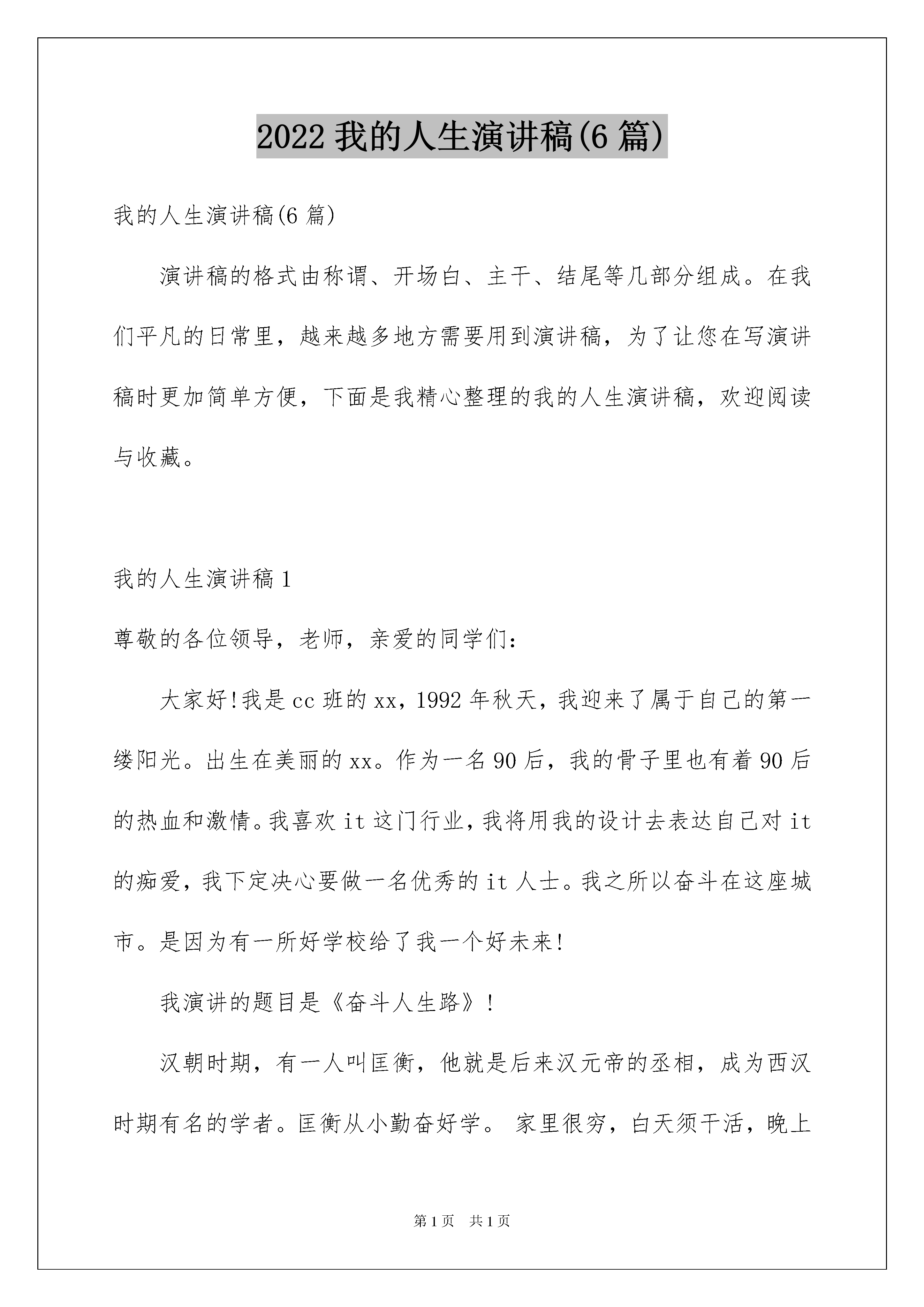 2022 我的人生演讲稿(6 篇)

我的人生演讲稿(6 篇)

演讲稿的格式由称谓、开场白、主干、结尾等几部分组成。在我们平凡的日常里，越来越多地方需要用到演讲稿，为了让您在写演讲稿时更加简单方便，下面是我精心整理的我的人生演讲稿，欢迎阅读与收藏。

我的人生演讲稿 1

尊敬的各位领导，老师，亲爱的同学们：

大家好!我是 cc 班的 xx，1992 年秋天，我迎来了属于自己的第一缕阳光。出生在美丽的 xx。作为一名 90 后，我的骨子里也有着 90 后的热血和激情。我喜欢 it 这门行业，我将用我的设计去表达自己对 it 的痴爱，我下定决心要做一名优秀的 it 人士。我之所以奋斗在这座城市。是因为有一所好学校给了我一个好未来!

我演讲的题目是《奋斗人生路》!

汉朝时期，有一人叫匡衡，他就是后来汉元帝的丞相，成为西汉时期有名的学者。匡衡从小勤奋好学。 家里很穷，白天须干活，晚上

第 1 页 共 1 页